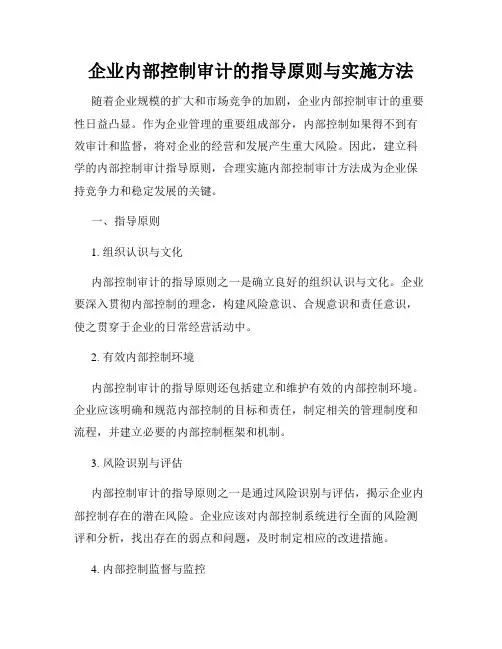 企业内部控制审计的指导原则与实施方法

随着企业规模的扩大和市场竞争的加剧，企业内部控制审计的重要性日益凸显。作为企业管理的重要组成部分，内部控制如果得不到有效审计和监督，将对企业的经营和发展产生重大风险。因此，建立科学的内部控制审计指导原则，合理实施内部控制审计方法成为企业保持竞争力和稳定发展的关键。

一、指导原则

1. 组织认识与文化

内部控制审计的指导原则之一是确立良好的组织认识与文化。企业要深入贯彻内部控制的理念，构建风险意识、合规意识和责任意识，使之贯穿于企业的日常经营活动中。

2. 有效内部控制环境

内部控制审计的指导原则还包括建立和维护有效的内部控制环境。企业应该明确和规范内部控制的目标和责任，制定相关的管理制度和流程，并建立必要的内部控制框架和机制。

3. 风险识别与评估

内部控制审计的指导原则之一是通过风险识别与评估，揭示企业内部控制存在的潜在风险。企业应该对内部控制系统进行全面的风险测评和分析，找出存在的弱点和问题，及时制定相应的改进措施。

4. 内部控制监督与监控